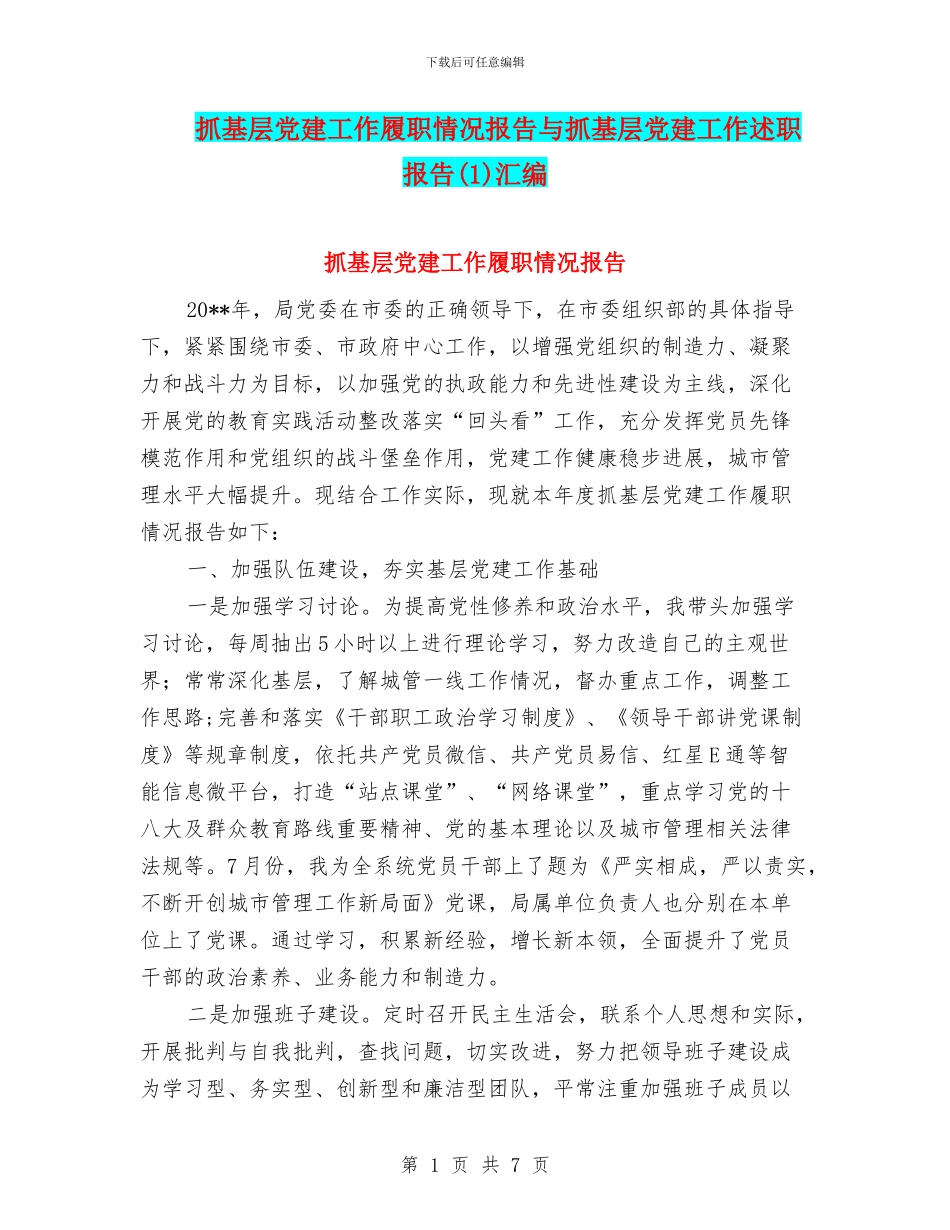 下载后可任意编辑

抓基层党建工作履职情况报告与抓基层党建工作述职报告(1)汇编

抓基层党建工作履职情况报告

20**年，局党委在市委的正确领导下，在市委组织部的具体指导下，紧紧围绕市委、市政府中心工作，以增强党组织的制造力、凝聚力和战斗力为目标，以加强党的执政能力和先进性建设为主线，深化开展党的教育实践活动整改落实“回头看”工作，充分发挥党员先锋模范作用和党组织的战斗堡垒作用，党建工作健康稳步进展，城市管理水平大幅提升。现结合工作实际，现就本年度抓基层党建工作履职情况报告如下：

一、加强队伍建设，夯实基层党建工作基础

一是加强学习讨论。为提高党性修养和政治水平，我带头加强学习讨论，每周抽出5小时以上进行理论学习，努力改造自己的主观世界；常常深化基层，了解城管一线工作情况，督办重点工作，调整工作思路;完善和落实《干部职工政治学习制度》、《领导干部讲党课制度》等规章制度，依托共产党员微信、共产党员易信、红星E通等智能信息微平台，打造“站点课堂”、“网络课堂”，重点学习党的十八大及群众教育路线重要精神、党的基本理论以及城市管理相关法律法规等。7月份，我为全系统党员干部上了题为《严实相成，严以责实，不断开创城市管理工作新局面》党课，局属单位负责人也分别在本单位上了党课。通过学习，积累新经验，增长新本领，全面提升了党员干部的政治素养、业务能力和制造力。

二是加强班子建设。定时召开民主生活会，联系个人思想和实际，开展批判与自我批判，查找问题，切实改进，努力把领导班子建设成为学习型、务实型、创新型和廉洁型团队，平常注重加强班子成员以

第 1 页 共 7 页